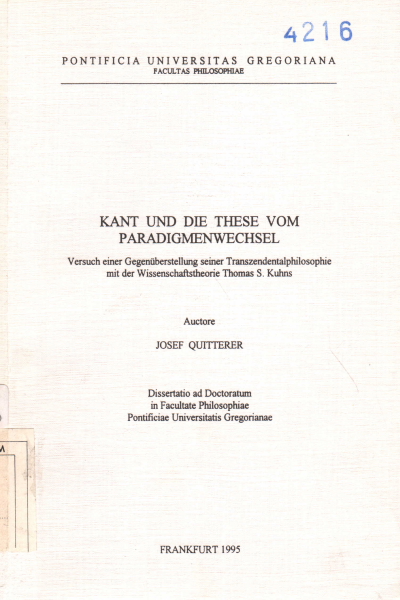 4216

PONTIFICIA UNIVERSITAS GREGORIANA
FACULTAS PHILOSOPHIAE

KANT UND DIE THESE VOM PARADIGMENWECHSEL

Versuch einer Gegenüberstellung seiner Transzendentalphilosophie mit der Wissenschaftstheorie Thomas S. Kuhns

Auctore

JOSEF QUITTERER

Dissertatio ad Doctoratum
in Facultate Philosophiae
Pontificiae Universitatis Gregorianae

FRANKFURT 1995